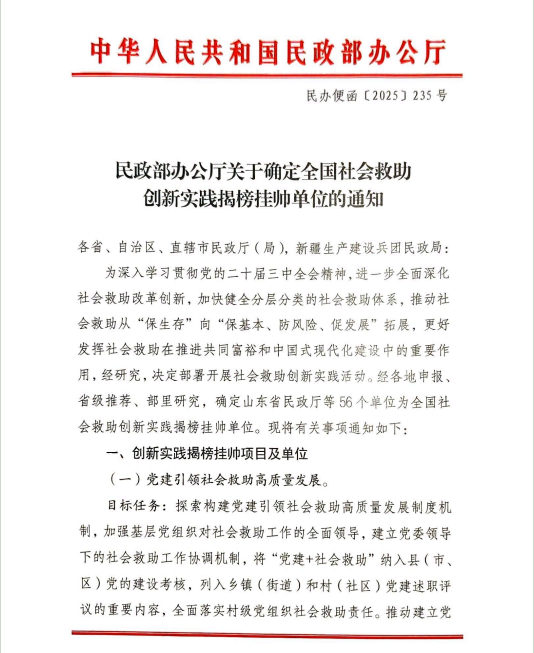 中华人民共和国民政部办公厅

民办便函〔2025〕235号

民政部办公厅关于确定全国社会救助创新实践揭榜挂帅单位的通知

各省、自治区、直辖市民政厅（局），新疆生产建设兵团民政局：

为深入学习贯彻党的二十届三中全会精神，进一步全面深化社会救助改革创新，加快健全分层分类的社会救助体系，推动社会救助从“保生存”向“保基本、防风险、促发展”拓展，更好发挥社会救助在推进共同富裕和中国式现代化建设中的重要作用，经研究，决定部署开展社会救助创新实践活动。经各地申报、省级推荐、部里研究，确定山东省民政厅等56个单位为全国社会救助创新实践揭榜挂帅单位。现将有关事项通知如下：

一、创新实践揭榜挂帅项目及单位

（一）党建引领社会救助高质量发展。

目标任务：探索构建党建引领社会救助高质量发展制度机制，加强基层党组织对社会救助工作的全面领导，建立党委领导下的社会救助工作协调机制，将“党建+社会救助”纳入县（市、区）党的建设考核，列入乡镇（街道）和村（社区）党建述职评议的重要内容，全面落实村级党组织社会救助责任。推动建立党